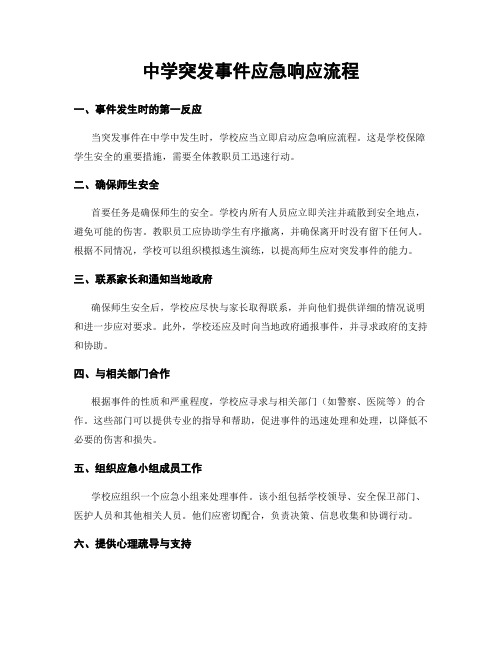 中学突发事件应急响应流程

一、事件发生时的第一反应

当突发事件在中学中发生时，学校应当立即启动应急响应流程。这是学校保障学生安全的重要措施，需要全体教职员工迅速行动。

二、确保师生安全

首要任务是确保师生的安全。学校内所有人员应立即关注并疏散到安全地点，避免可能的伤害。教职员工应协助学生有序撤离，并确保离开时没有留下任何人。根据不同情况，学校可以组织模拟逃生演练，以提高师生应对突发事件的能力。

三、联系家长和通知当地政府

确保师生安全后，学校应尽快与家长取得联系，并向他们提供详细的情况说明和进一步应对要求。此外，学校还应及时向当地政府通报事件，并寻求政府的支持和协助。

四、与相关部门合作

根据事件的性质和严重程度，学校应寻求与相关部门（如警察、医院等）的合作。这些部门可以提供专业的指导和帮助，促进事件的迅速处理和处理，以降低不必要的伤害和损失。

五、组织应急小组成员工作

学校应组织一个应急小组来处理事件。该小组包括学校领导、安全保卫部门、医护人员和其他相关人员。他们应密切配合，负责决策、信息收集和协调行动。

六、提供心理疏导与支持